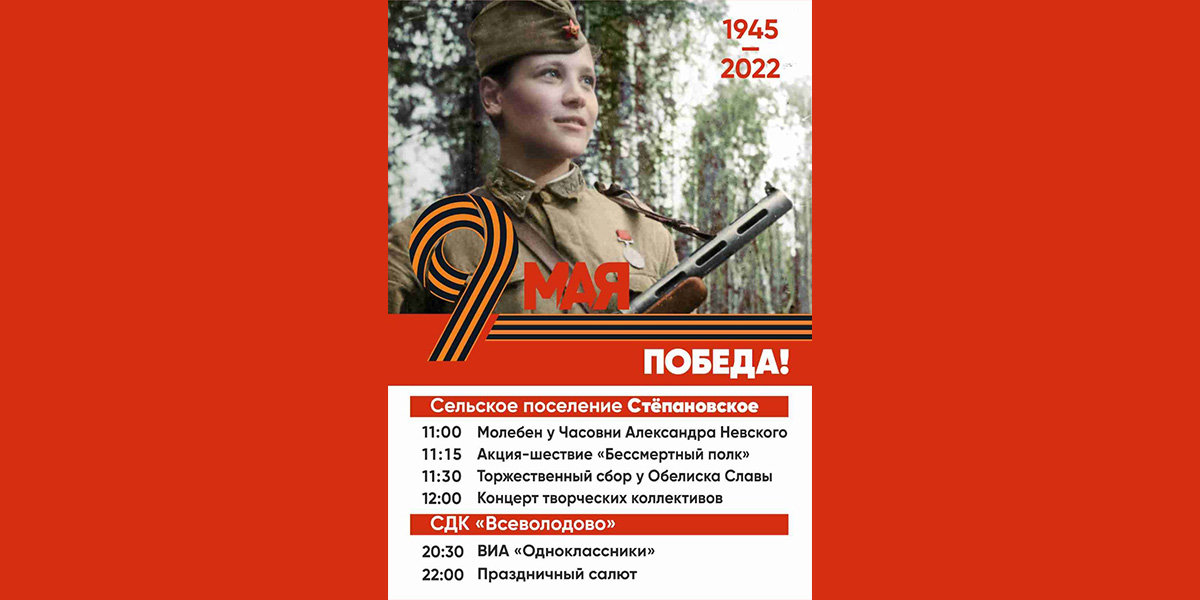 1945
—
2022

9 МАЯ

ПОБЕДА!

Сельское поселение Стёпановское

11:00 Молебен у Часовни Александра Невского
11:15 Акция-шествие «Бессмертный полк»
11:30 Торжественный сбор у Обелиска Славы
12:00 Концерт творческих коллективов

СДК «Всеволодово»

20:30 ВИА «Одноклассники»
22:00 Праздничный салют